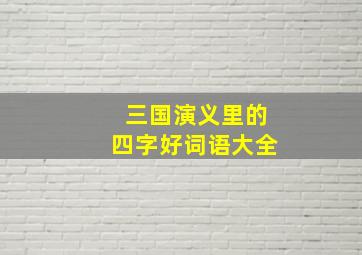 三国演义里的
四字好词语大全